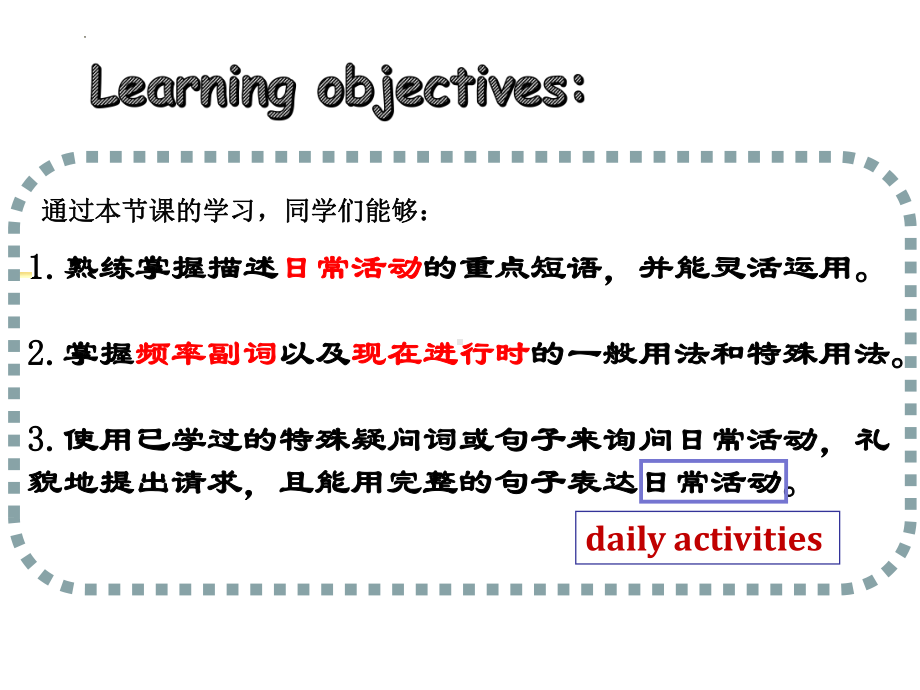 Learning objectives:

通过本节课的学习，同学们能够：

1. 熟练掌握描述日常活动的重点短语，并能灵活运用。

2. 掌握频率副词以及现在进行时的一般用法和特殊用法。

3. 使用已学过的特殊疑问词或句子来询问日常活动，礼貌地提出请求，且能用完整的句子表达日常活动。

daily activities